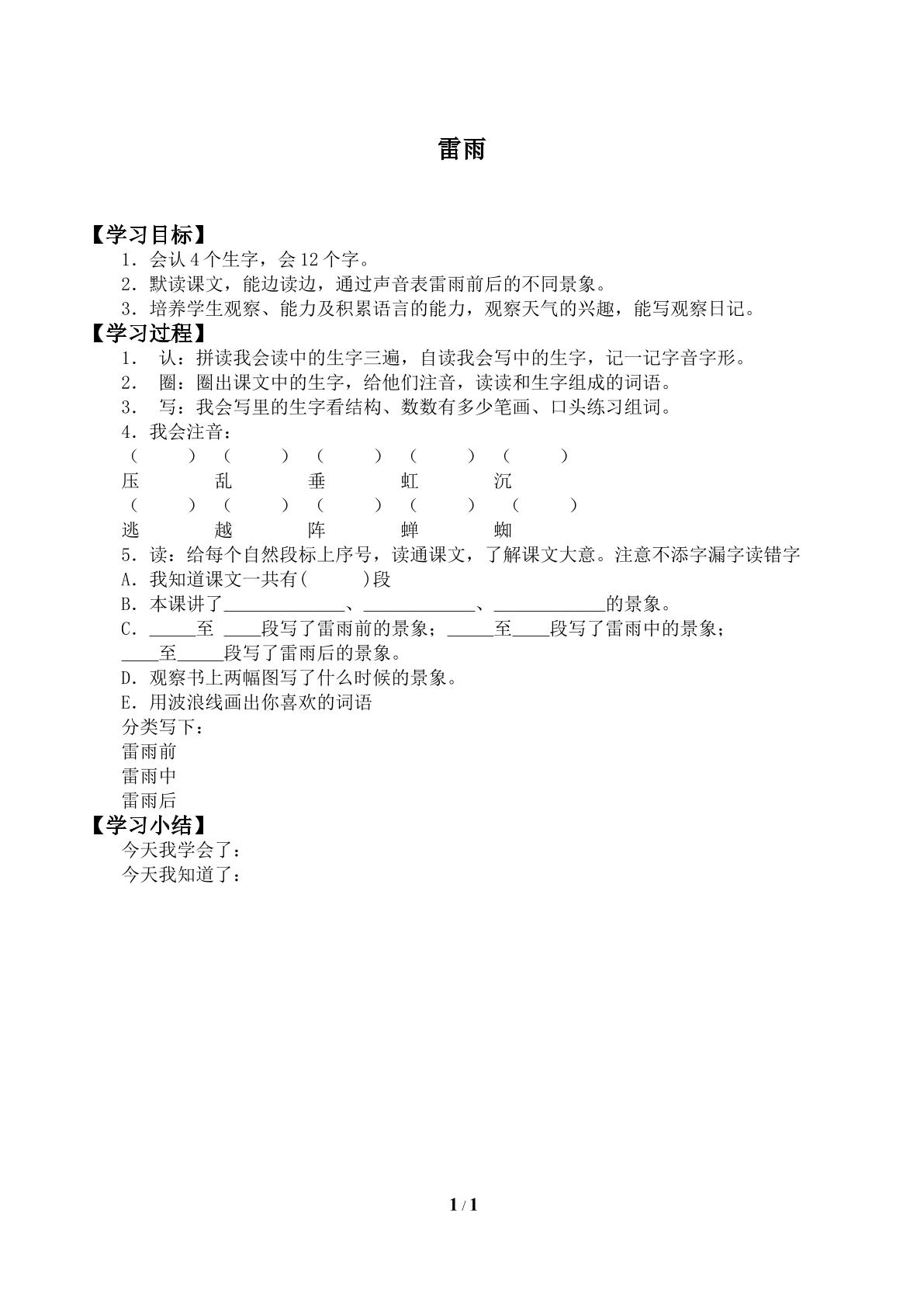 雷雨

【学习目标】

1．会认4个生字，会12个字。

2．默读课文，能边读边，通过声音表雷雨前后的不同景象。

3．培养学生观察、能力及积累语言的能力，观察天气的兴趣，能写观察日记。

【学习过程】

1． 认：拼读我会读中的生字三遍，自读我会写中的生字，记一记字音字形。

2． 圈：圈出课文中的生字，给他们注音，读读和生字组成的词语。

3． 写：我会写里的生字看结构、数数有多少笔画、口头练习组词。

4．我会注音：

（ ） （ ） （ ） （ ） （ ）
压 乱 垂 虹 沉
（ ） （ ） （ ） （ ） （ ）
逃 越 阵 蝉 蜘

5．读：给每个自然段标上序号，读通课文，了解课文大意。注意不添字漏字读错字

A．我知道课文一共有( )段

B．本课讲了____、____、____的景象。

C．____至 ____段写了雷雨前的景象；____至____段写了雷雨中的景象；____至____段写了雷雨后的景象。

D．观察书上两幅图写了什么时候的景象。

E．用波浪线画出你喜欢的词语

分类写下：

雷雨前

雷雨中

雷雨后

【学习小结】

今天我学会了：

今天我知道了：

1 / 1